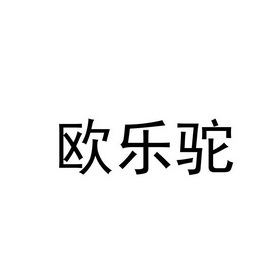 欧乐驼